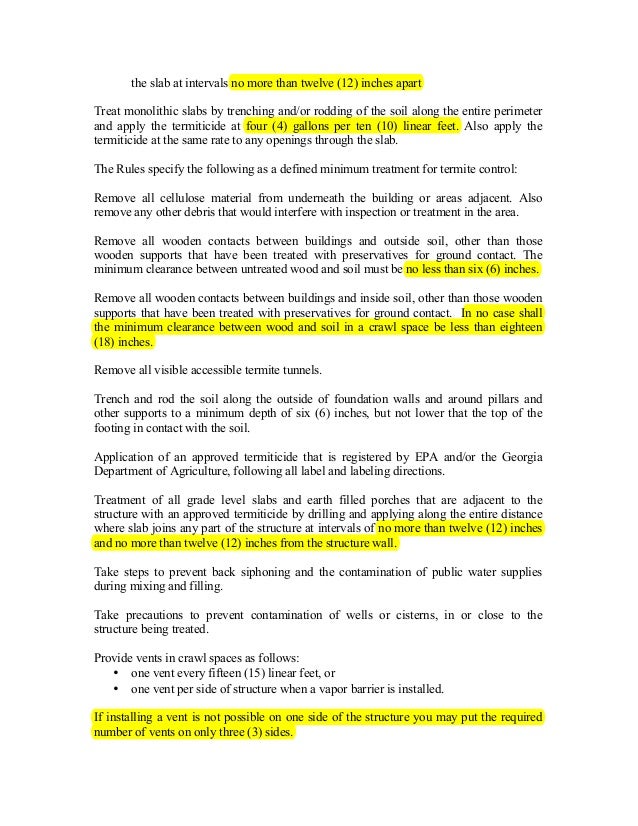 the slab at intervals no more than twelve (12) inches apart

Treat monolithic slabs by trenching and/or rodding of the soil along the entire perimeter and apply the termiticide at four (4) gallons per ten (10) linear feet. Also apply the termiticide at the same rate to any openings through the slab.

The Rules specify the following as a defined minimum treatment for termite control:

Remove all cellulose material from underneath the building or areas adjacent. Also remove any other debris that would interfere with inspection or treatment in the area.

Remove all wooden contacts between buildings and outside soil, other than those wooden supports that have been treated with preservatives for ground contact. The minimum clearance between untreated wood and soil must be no less than six (6) inches.

Remove all wooden contacts between buildings and inside soil, other than those wooden supports that have been treated with preservatives for ground contact. In no case shall the minimum clearance between wood and soil in a crawl space be less than eighteen (18) inches.

Remove all visible accessible termite tunnels.

Trench and rod the soil along the outside of foundation walls and around pillars and other supports to a minimum depth of six (6) inches, but not lower that the top of the footing in contact with the soil.

Application of an approved termiticide that is registered by EPA and/or the Georgia Department of Agriculture, following all label and labeling directions.

Treatment of all grade level slabs and earth filled porches that are adjacent to the structure with an approved termiticide by drilling and applying along the entire distance where slab joins any part of the structure at intervals of no more than twelve (12) inches and no more than twelve (12) inches from the structure wall.

Take steps to prevent back siphoning and the contamination of public water supplies during mixing and filling.

Take precautions to prevent contamination of wells or cisterns, in or close to the structure being treated.

Provide vents in crawl spaces as follows:
• one vent every fifteen (15) linear feet, or
• one vent per side of structure when a vapor barrier is installed.

If installing a vent is not possible on one side of the structure you may put the required number of vents on only three (3) sides.